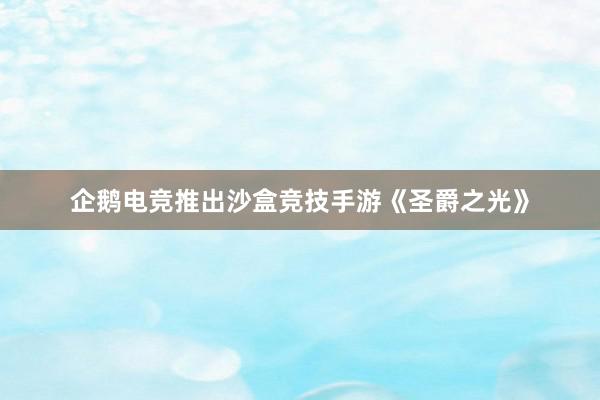 企鹅电竞推出沙盒竞技手游《圣爵之光》